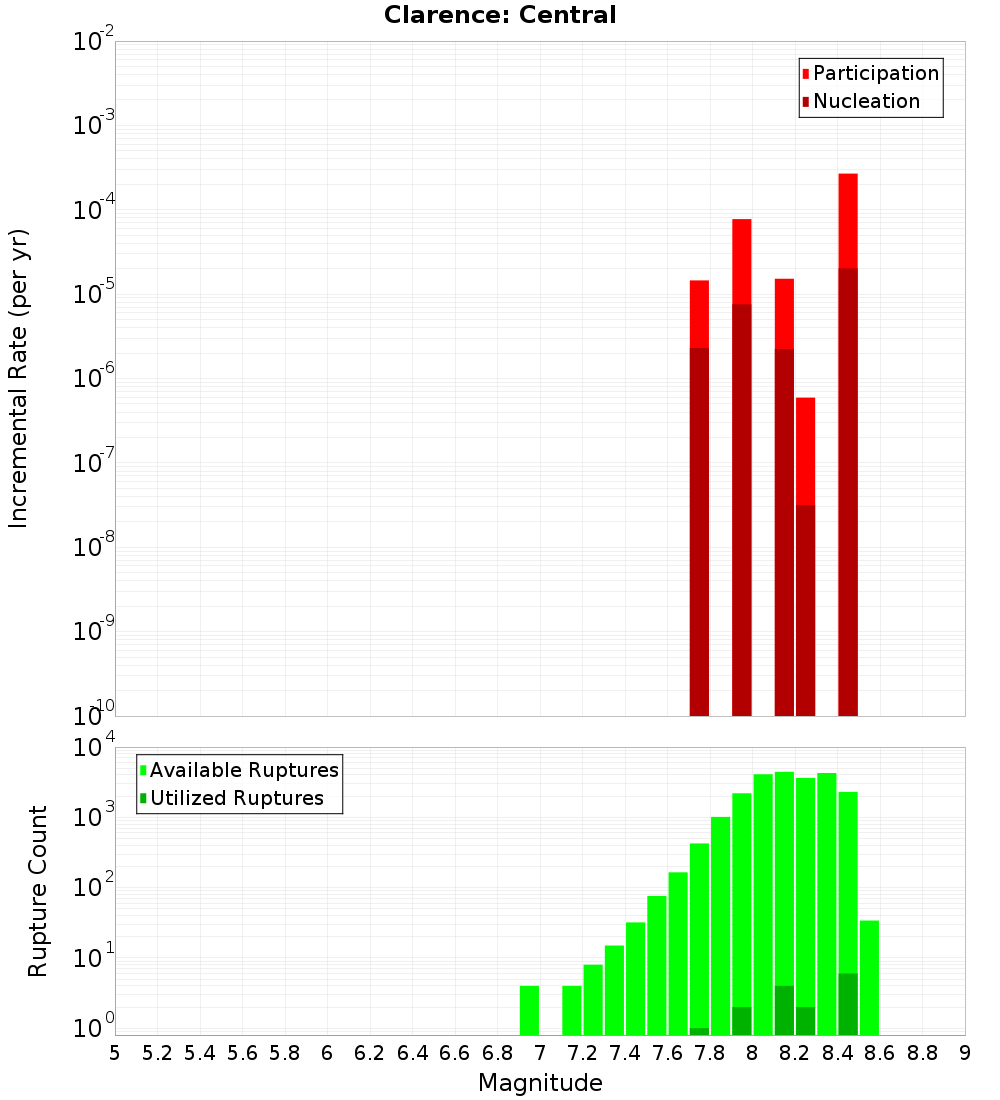 Clarence: Central

Participation
Nucleation

Incremental Rate (per yr)

$10^{-2}$
$10^{-3}$
$10^{-4}$
$10^{-5}$
$10^{-6}$
$10^{-7}$
$10^{-8}$
$10^{-9}$
$10^{-10}$

Available Ruptures
Utilized Ruptures

Rupture Count

$10^{4}$
$10^{3}$
$10^{2}$
$10^{1}$
$10^{0}$

5 5.2 5.4 5.6 5.8 6 6.2 6.4 6.6 6.8 7 7.2 7.4 7.6 7.8 8 8.2 8.4 8.6 8.8 9

Magnitude